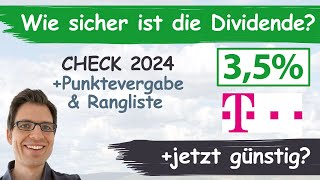 Wie sicher ist die Dividende?

CHECK 2024
+Punktevergabe
& Rangliste

3,5%

T

+jetzt günstig?